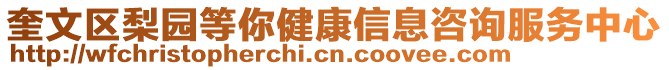 奎文区梨园等你健康信息咨询服务中心
http://wfchristopherchi.cn.coovee.com